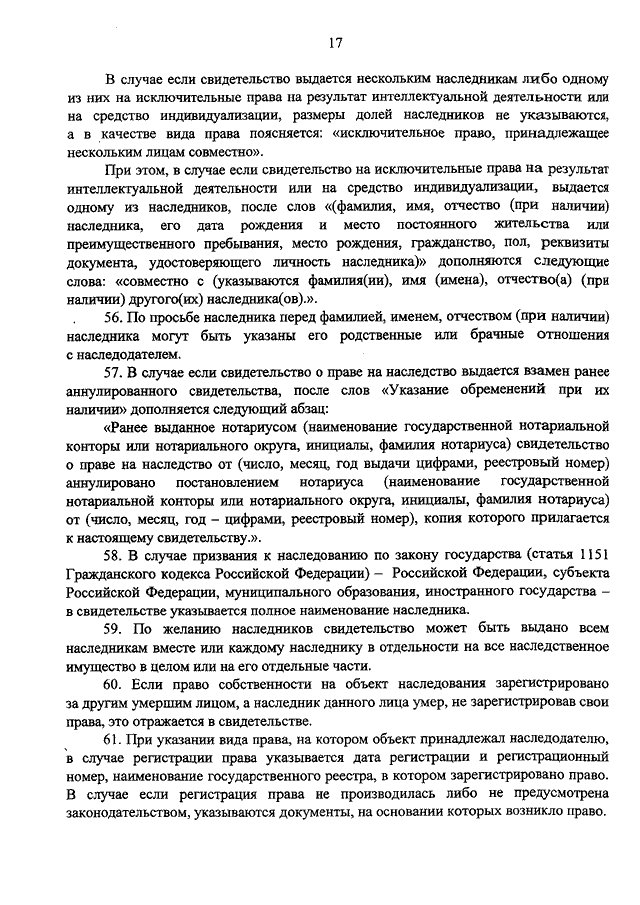 17

В случае если свидетельство выдается нескольким наследникам либо одному из них на исключительные права на результат интеллектуальной деятельности или на средство индивидуализации, размеры долей наследников не указываются, а в качестве вида права поясняется: «исключительное право, принадлежащее нескольким лицам совместно».

При этом, в случае если свидетельство на исключительные права на результат интеллектуальной деятельности или на средство индивидуализации, выдается одному из наследников, после слов «(фамилия, имя, отчество (при наличии) наследника, его дата рождения и место постоянного жительства или преимущественного пребывания, место рождения, гражданство, пол, реквизиты документа, удостоверяющего личность наследника)» дополняются следующие слова: «совместно с (указываются фамилия(ии), имя (имена), отчество(а) (при наличии) другого(их) наследника(ов).».

56. По просьбе наследника перед фамилией, именем, отчеством (при наличии) наследника могут быть указаны его родственные или брачные отношения с наследодателем.

57. В случае если свидетельство о праве на наследство выдается взамен ранее аннулированного свидетельства, после слов «Указание обременений при их наличии» дополняется следующий абзац:

«Ранее выданное нотариусом (наименование государственной нотариальной конторы или нотариального округа, инициалы, фамилия нотариуса) свидетельство о праве на наследство от (число, месяц, год выдачи цифрами, реестровый номер) аннулировано постановлением нотариуса (наименование государственной нотариальной конторы или нотариального округа, инициалы, фамилия нотариуса) от (число, месяц, год – цифрами, реестровый номер), копия которого прилагается к настоящему свидетельству.».

58. В случае призвания к наследованию по закону государства (статья 1151 Гражданского кодекса Российской Федерации) – Российской Федерации, субъекта Российской Федерации, муниципального образования, иностранного государства – в свидетельстве указывается полное наименование наследника.

59. По желанию наследников свидетельство может быть выдано всем наследникам вместе или каждому наследнику в отдельности на все наследственное имущество в целом или на его отдельные части.

60. Если право собственности на объект наследования зарегистрировано за другим умершим лицом, а наследник данного лица умер, не зарегистрировав свои права, это отражается в свидетельстве.

61. При указании вида права, на котором объект принадлежал наследодателю, в случае регистрации права указывается дата регистрации и регистрационный номер, наименование государственного реестра, в котором зарегистрировано право. В случае если регистрация права не производилась либо не предусмотрена законодательством, указываются документы, на основании которых возникло право.